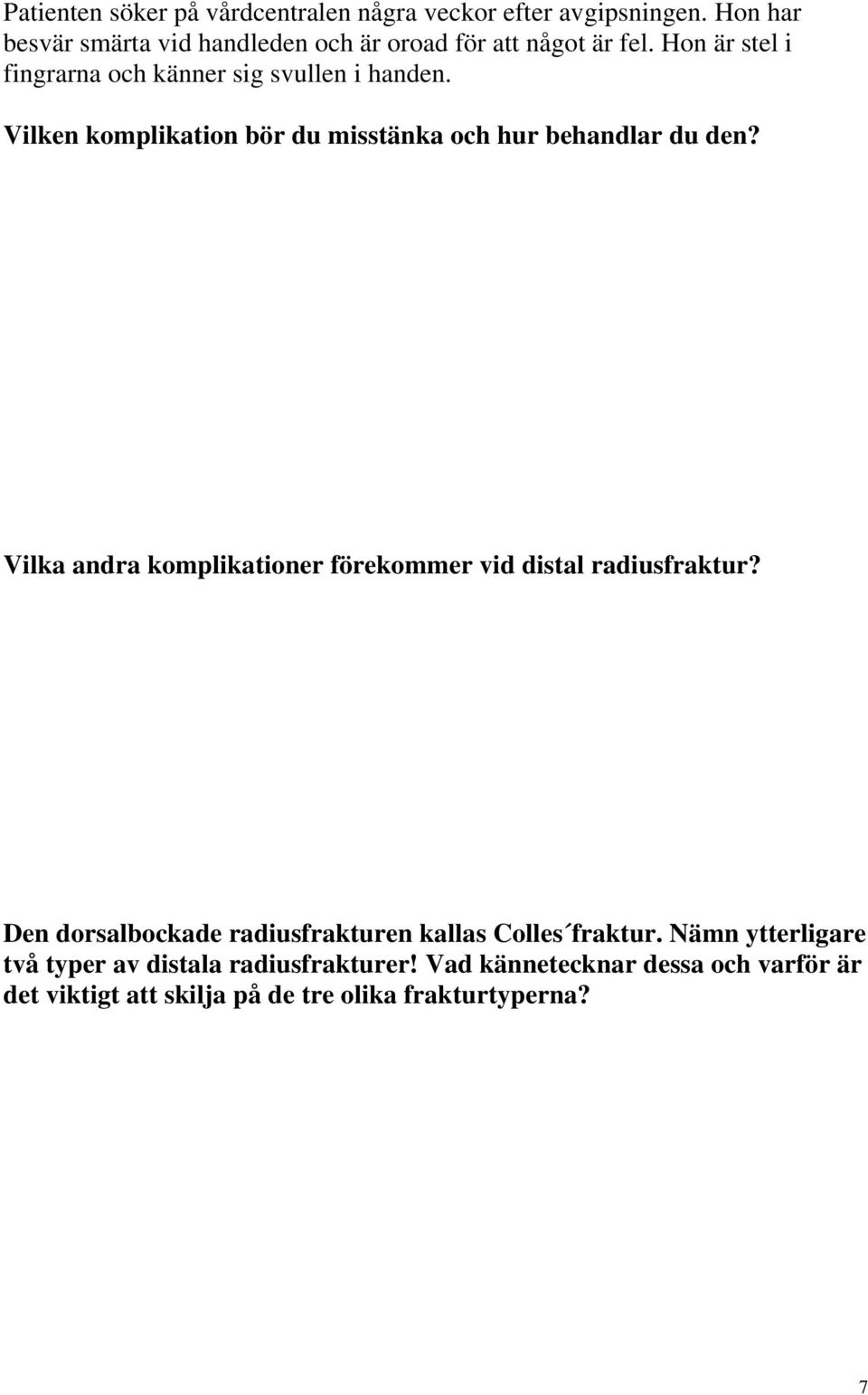 Patienten söker på vårdcentralen några veckor efter avgipsningen. Hon har besvär smärta vid handleden och är oroad för att något är fel. Hon är stel i fingrarna och känner sig svullen i handen.

Vilken komplikation bör du misstänka och hur behandlar du den?

Vilka andra komplikationer förekommer vid distal radiusfraktur?

Den dorsalbockade radiusfrakturen kallas Colles´fraktur. Nämn ytterligare två typer av distala radiusfrakturer! Vad kännetecknar dessa och varför är det viktigt att skilja på de tre olika frakturtyperna?

7